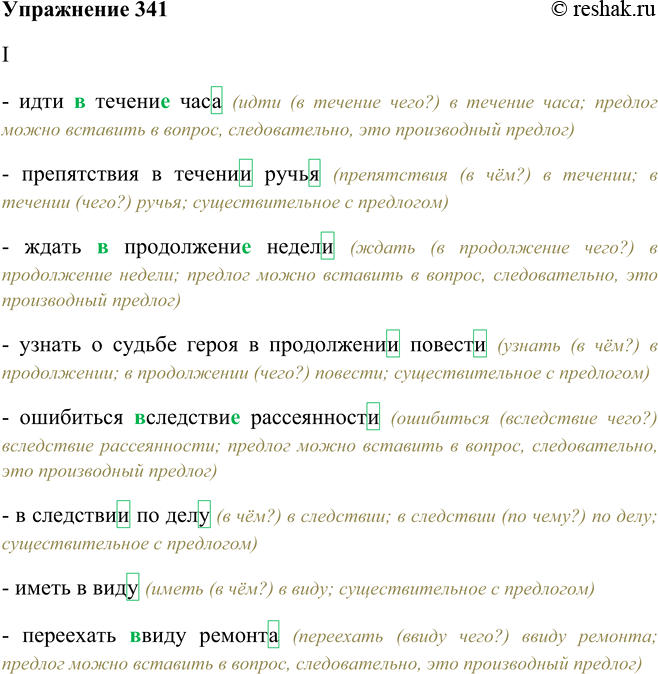 Упражнение 341 © reshak.ru

I

- идти в течение часа (идти (в течение чего?) в течение часа; предлог можно вставить в вопрос, следовательно, это производный предлог)

- препятствия в течении ручья (препятствия (в чём?) в течении; в течении (чего?) ручья; существительное с предлогом)

- ждать в продолжение недели (ждать (в продолжение чего?) в продолжение недели; предлог можно вставить в вопрос, следовательно, это производный предлог)

- узнать о судьбе героя в продолжении повести (узнать (в чём?) в продолжении; в продолжении (чего?) повести; существительное с предлогом)

- ошибиться вследствие рассеянности (ошибиться (вследствие чего?) вследствие рассеянности; предлог можно вставить в вопрос, следовательно, это производный предлог)

- в следствии по делу (в чём?) в следствии; в следствии (по чему?) по делу; существительное с предлогом)

- иметь в виду (иметь (в чём?) в виду; существительное с предлогом)

- переехать ввиду ремонта (переехать (ввиду чего?) ввиду ремонта; предлог можно вставить в вопрос, следовательно, это производный предлог)